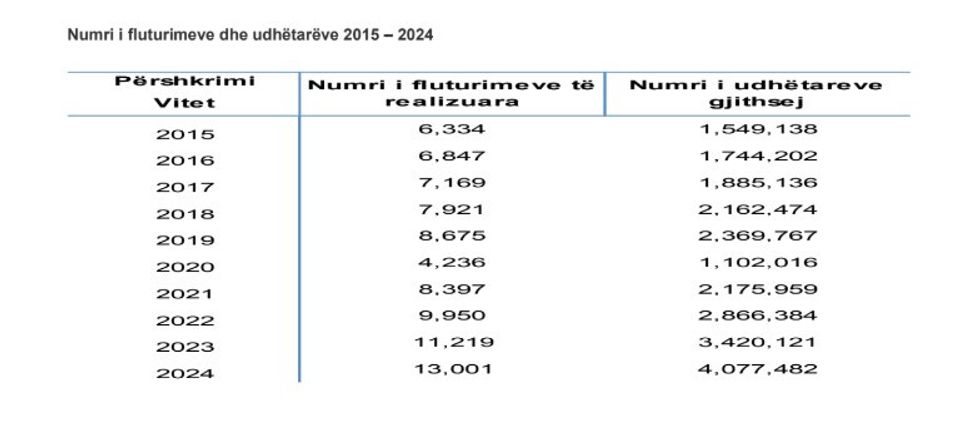 Numri i fluturimeve dhe udhëtarëve 2015 – 2024

| Përshkrimi Vitet | Numri i fluturimeve të realizuara | Numri i udhëtareve gjithsej |
|---|---|---|
| 2015 | 6,334 | 1,549,138 |
| 2016 | 6,847 | 1,744,202 |
| 2017 | 7,169 | 1,885,136 |
| 2018 | 7,921 | 2,162,474 |
| 2019 | 8,675 | 2,369,767 |
| 2020 | 4,236 | 1,102,016 |
| 2021 | 8,397 | 2,175,959 |
| 2022 | 9,950 | 2,866,384 |
| 2023 | 11,219 | 3,420,121 |
| 2024 | 13,001 | 4,077,482 |